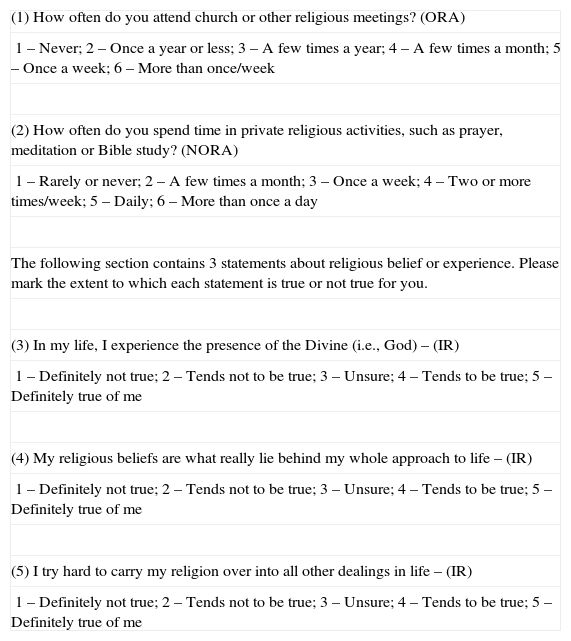 (1) How often do you attend church or other religious meetings? (ORA)

1 – Never; 2 – Once a year or less; 3 – A few times a year; 4 – A few times a month; 5 – Once a week; 6 – More than once/week

(2) How often do you spend time in private religious activities, such as prayer, meditation or Bible study? (NORA)

1 – Rarely or never; 2 – A few times a month; 3 – Once a week; 4 – Two or more times/week; 5 – Daily; 6 – More than once a day

The following section contains 3 statements about religious belief or experience. Please mark the extent to which each statement is true or not true for you.

(3) In my life, I experience the presence of the Divine (i.e., God) – (IR)

1 – Definitely not true; 2 – Tends not to be true; 3 – Unsure; 4 – Tends to be true; 5 – Definitely true of me

(4) My religious beliefs are what really lie behind my whole approach to life – (IR)

1 – Definitely not true; 2 – Tends not to be true; 3 – Unsure; 4 – Tends to be true; 5 – Definitely true of me

(5) I try hard to carry my religion over into all other dealings in life – (IR)

1 – Definitely not true; 2 – Tends not to be true; 3 – Unsure; 4 – Tends to be true; 5 – Definitely true of me